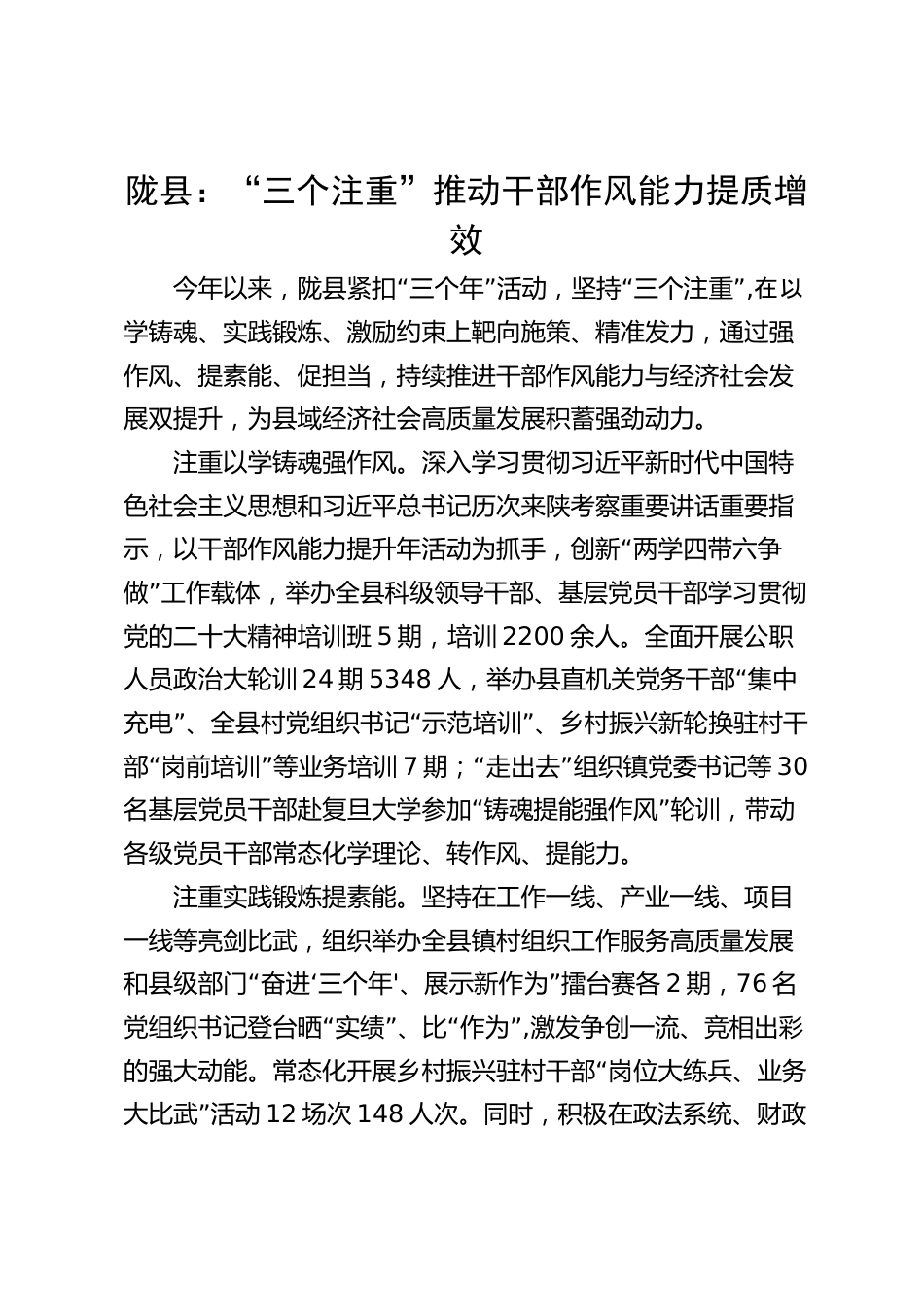 陇县：“三个注重”推动干部作风能力提质增效

今年以来，陇县紧扣“三个年”活动，坚持“三个注重”,在以学铸魂、实践锻炼、激励约束上靶向施策、精准发力，通过强作风、提素能、促担当，持续推进干部作风能力与经济社会发展双提升，为县域经济社会高质量发展积蓄强劲动力。

注重以学铸魂强作风。深入学习贯彻习近平新时代中国特色社会主义思想和习近平总书记历次来陕考察重要讲话重要指示，以干部作风能力提升年活动为抓手，创新“两学四带六争做”工作载体，举办全县科级领导干部、基层党员干部学习贯彻党的二十大精神培训班 5 期，培训 2200 余人。全面开展公职人员政治大轮训 24 期 5348 人，举办县直机关党务干部“集中充电”、全县村党组织书记“示范培训”、乡村振兴新轮换驻村干部“岗前培训”等业务培训 7 期；“走出去”组织镇党委书记等 30 名基层党员干部赴复旦大学参加“铸魂提能强作风”轮训，带动各级党员干部常态化学理论、转作风、提能力。

注重实践锻炼提素能。坚持在工作一线、产业一线、项目一线等亮剑比武，组织举办全县镇村组织工作服务高质量发展和县级部门“奋进‘三个年'、展示新作为”擂台赛各 2 期，76 名党组织书记登台晒“实绩”、比“作为”,激发争创一流、竞相出彩的强大动能。常态化开展乡村振兴驻村干部“岗位大练兵、业务大比武”活动 12 场次 148 人次。同时，积极在政法系统、财政